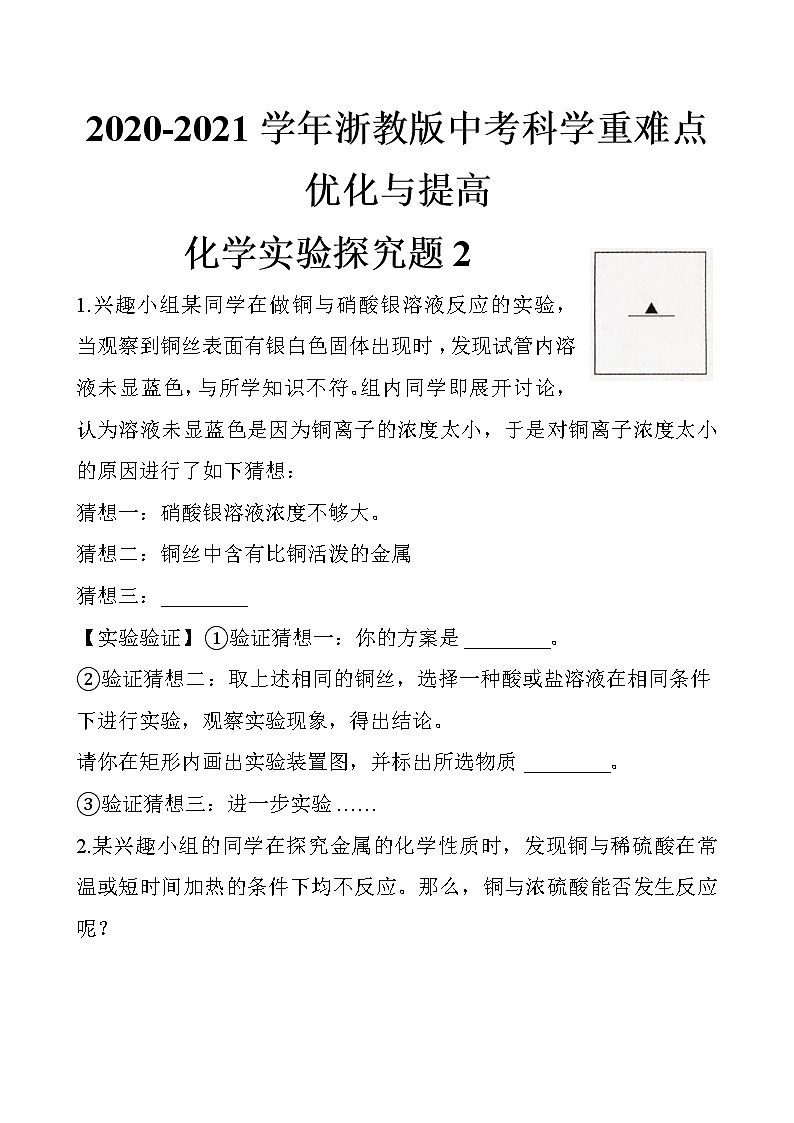 2020-2021 学年浙教版中考科学重难点优化与提高

化学实验探究题 2

▲

1.兴趣小组某同学在做铜与硝酸银溶液反应的实验，当观察到铜丝表面有银白色固体出现时，发现试管内溶液未显蓝色，与所学知识不符。组内同学即展开讨论，认为溶液未显蓝色是因为铜离子的浓度太小，于是对铜离子浓度太小的原因进行了如下猜想：

猜想一：硝酸银溶液浓度不够大。

猜想二：铜丝中含有比铜活泼的金属

猜想三：________

【实验验证】①验证猜想一：你的方案是 ________。

②验证猜想二：取上述相同的铜丝，选择一种酸或盐溶液在相同条件下进行实验，观察实验现象，得出结论。

请你在矩形内画出实验装置图，并标出所选物质 ________。

③验证猜想三：进一步实验……

2.某兴趣小组的同学在探究金属的化学性质时，发现铜与稀硫酸在常温或短时间加热的条件下均不反应。那么，铜与浓硫酸能否发生反应呢？